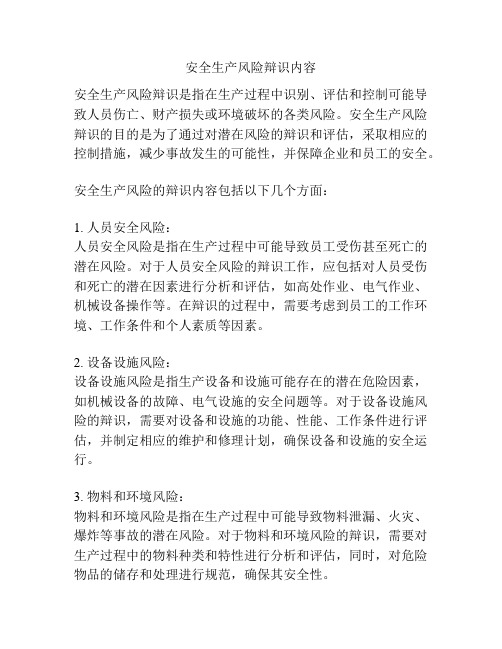 安全生产风险辩识内容

安全生产风险辩识是指在生产过程中识别、评估和控制可能导致人员伤亡、财产损失或环境破坏的各类风险。安全生产风险辩识的目的是为了通过对潜在风险的辩识和评估，采取相应的控制措施，减少事故发生的可能性，并保障企业和员工的安全。

安全生产风险的辩识内容包括以下几个方面：

1. 人员安全风险：
人员安全风险是指在生产过程中可能导致员工受伤甚至死亡的潜在风险。对于人员安全风险的辩识工作，应包括对人员受伤和死亡的潜在因素进行分析和评估，如高处作业、电气作业、机械设备操作等。在辩识的过程中，需要考虑到员工的工作环境、工作条件和个人素质等因素。

2. 设备设施风险：
设备设施风险是指生产设备和设施可能存在的潜在危险因素，如机械设备的故障、电气设施的安全问题等。对于设备设施风险的辩识，需要对设备和设施的功能、性能、工作条件进行评估，并制定相应的维护和修理计划，确保设备和设施的安全运行。

3. 物料和环境风险：
物料和环境风险是指在生产过程中可能导致物料泄漏、火灾、爆炸等事故的潜在风险。对于物料和环境风险的辩识，需要对生产过程中的物料种类和特性进行分析和评估，同时，对危险物品的储存和处理进行规范，确保其安全性。